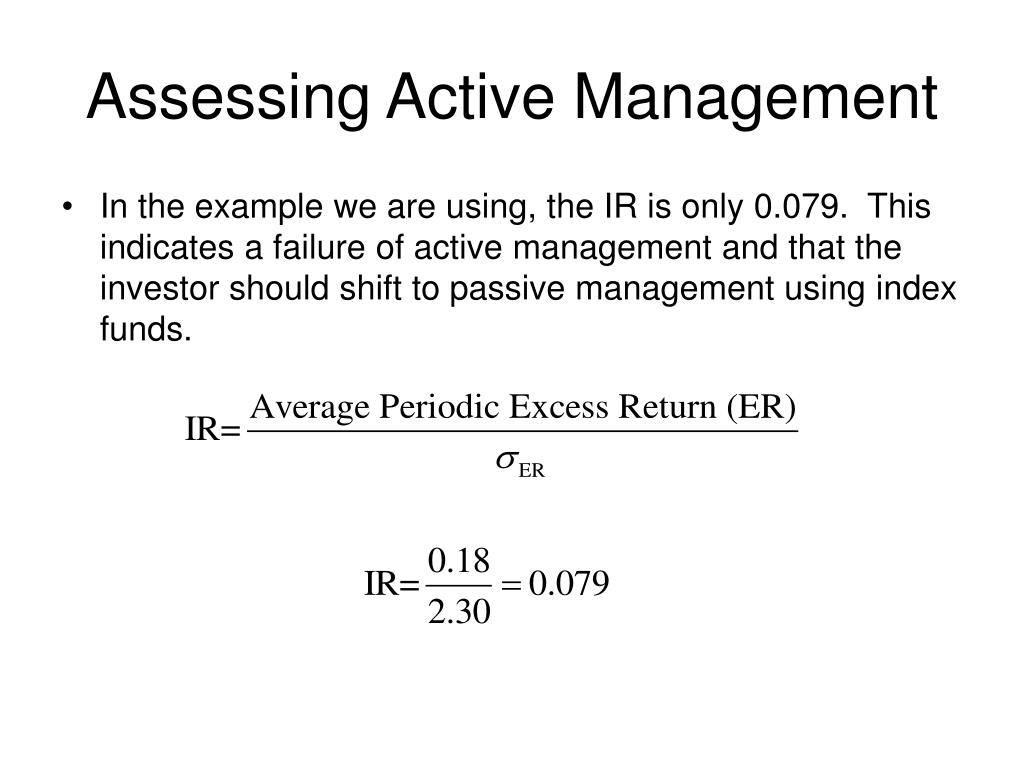 Assessing Active Management

• In the example we are using, the IR is only 0.079. This indicates a failure of active management and that the investor should shift to passive management using index funds.

$\text{IR}=\frac{\text{Average Periodic Excess Return (ER)}}{\sigma_{\text{ER}}}$

$\text{IR}=\frac{0.18}{2.30}=0.079$